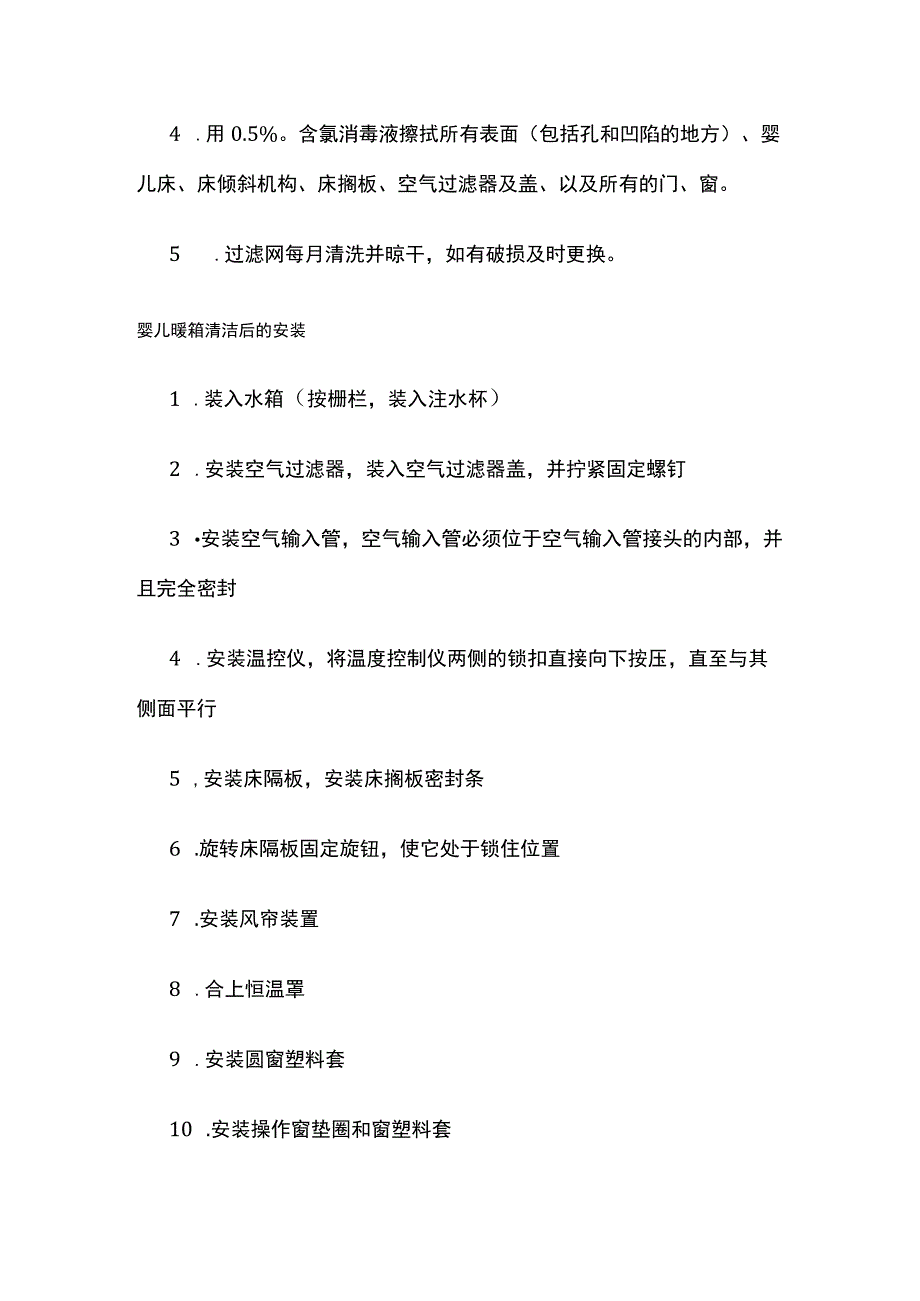 4 . 用 0.5%。含氯消毒液擦拭所有表面（包括孔和凹陷的地方）、婴儿床、床倾斜机构、床搁板、空气过滤器及盖、以及所有的门、窗。

5 . 过滤网每月清洗并晾干，如有破损及时更换。

婴儿暖箱清洁后的安装

1 . 装入水箱（按栅栏，装入注水杯）

2 . 安装空气过滤器，装入空气过滤器盖，并拧紧固定螺钉

3 •安装空气输入管，空气输入管必须位于空气输入管接头的内部，并且完全密封

4 . 安装温控仪，将温度控制仪两侧的锁扣直接向下按压，直至与其侧面平行

5 , 安装床隔板，安装床搁板密封条

6 .旋转床隔板固定旋钮，使它处于锁住位置

7 .安装风帘装置

8 . 合上恒温罩

9 . 安装圆窗塑料套

10 .安装操作窗垫圈和窗塑料套